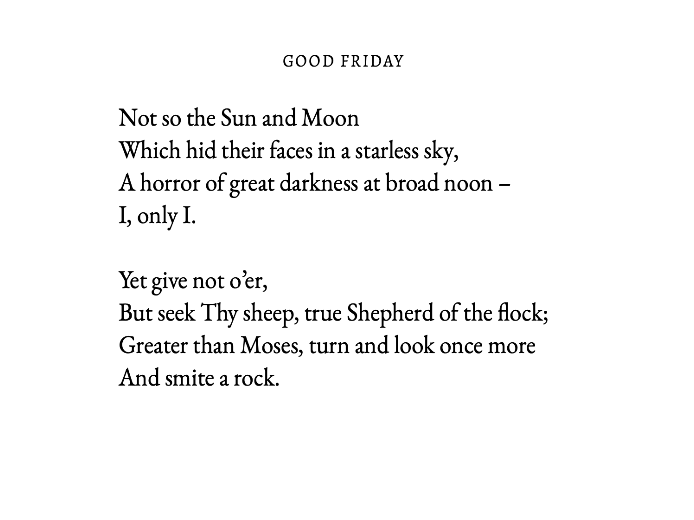 GOOD FRIDAY

Not so the Sun and Moon
Which hid their faces in a starless sky,
A horror of great darkness at broad noon –
I, only I.

Yet give not o'er,
But seek Thy sheep, true Shepherd of the flock;
Greater than Moses, turn and look once more
And smite a rock.